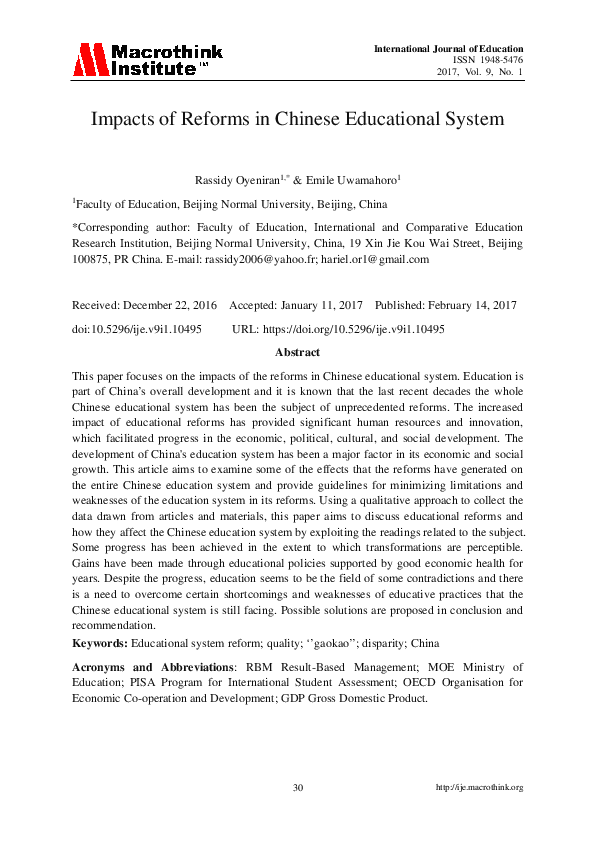 Macrothink Institute™

International Journal of Education
ISSN 1948-5476
2017, Vol. 9, No. 1

Impacts of Reforms in Chinese Educational System

Rassidy Oyeniran$^{1,*}$ & Emile Uwamahoro$^{1}$

$^{1}$Faculty of Education, Beijing Normal University, Beijing, China

*Corresponding author: Faculty of Education, International and Comparative Education Research Institution, Beijing Normal University, China, 19 Xin Jie Kou Wai Street, Beijing 100875, PR China. E-mail: rassidy2006@yahoo.fr; hariel.or1@gmail.com

Received: December 22, 2016 Accepted: January 11, 2017 Published: February 14, 2017

doi:10.5296/ije.v9i1.10495 URL: https://doi.org/10.5296/ije.v9i1.10495

Abstract

This paper focuses on the impacts of the reforms in Chinese educational system. Education is part of China's overall development and it is known that the last recent decades the whole Chinese educational system has been the subject of unprecedented reforms. The increased impact of educational reforms has provided significant human resources and innovation, which facilitated progress in the economic, political, cultural, and social development. The development of China's education system has been a major factor in its economic and social growth. This article aims to examine some of the effects that the reforms have generated on the entire Chinese education system and provide guidelines for minimizing limitations and weaknesses of the education system in its reforms. Using a qualitative approach to collect the data drawn from articles and materials, this paper aims to discuss educational reforms and how they affect the Chinese education system by exploiting the readings related to the subject. Some progress has been achieved in the extent to which transformations are perceptible. Gains have been made through educational policies supported by good economic health for years. Despite the progress, education seems to be the field of some contradictions and there is a need to overcome certain shortcomings and weaknesses of educative practices that the Chinese educational system is still facing. Possible solutions are proposed in conclusion and recommendation.

Keywords: Educational system reform; quality; ''gaokao''; disparity; China

Acronyms and Abbreviations: RBM Result-Based Management; MOE Ministry of Education; PISA Program for International Student Assessment; OECD Organisation for Economic Co-operation and Development; GDP Gross Domestic Product.

30

http://ije.macrothink.org